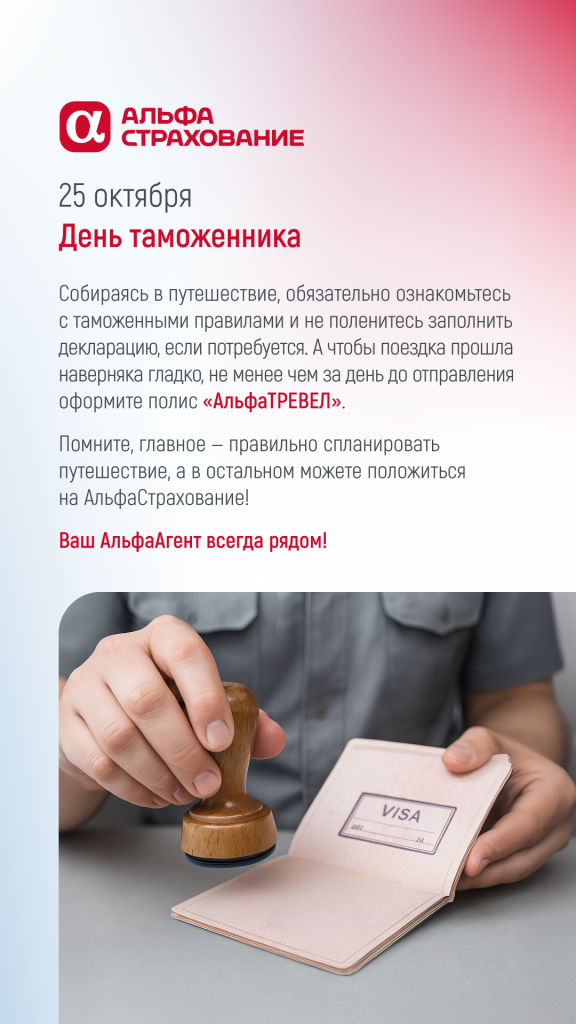 АЛЬФА
СТРАХОВАНИЕ

25 октября

День таможенника

Собираясь в путешествие, обязательно ознакомьтесь с таможенными правилами и не поленитесь заполнить декларацию, если потребуется. А чтобы поездка прошла наверняка гладко, не менее чем за день до отправления оформите полис «АльфаТРЕВЕЛ».

Помните, главное — правильно спланировать путешествие, а в остальном можете положиться на АльфаСтрахование!

Ваш АльфаАгент всегда рядом!

VISA